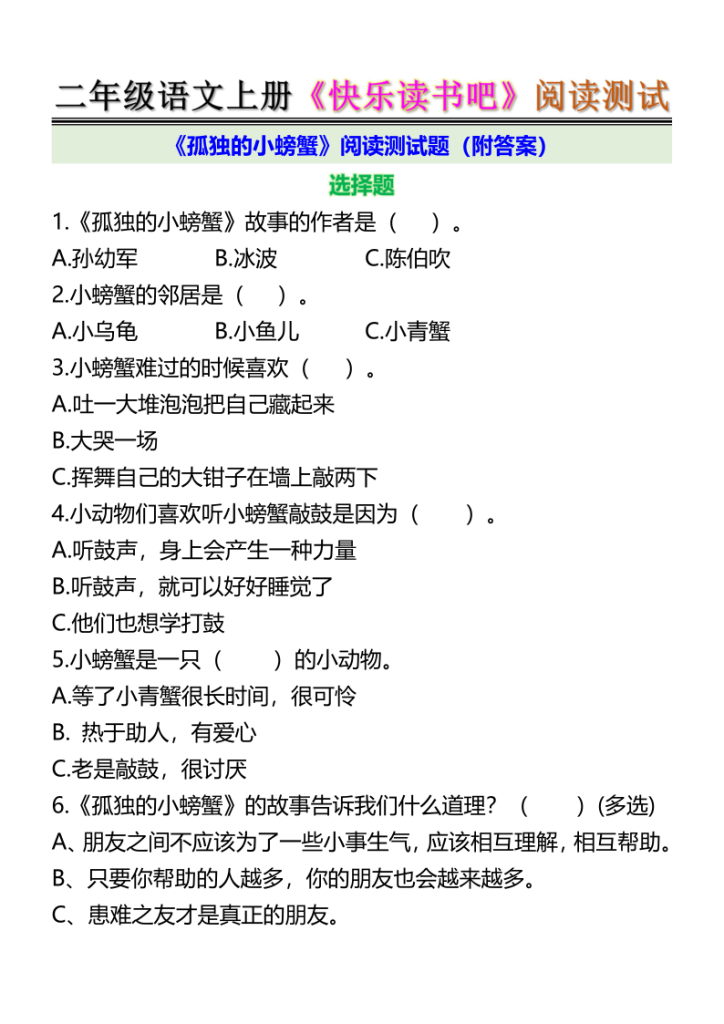 二年级语文上册《快乐读书吧》阅读测试

《孤独的小螃蟹》阅读测试题（附答案）

选择题

1.《孤独的小螃蟹》故事的作者是（　）。

A.孙幼军　B.冰波　C.陈伯吹

2.小螃蟹的邻居是（　）。

A.小乌龟　B.小鱼儿　C.小青蟹

3.小螃蟹难过的时候喜欢（　）。

A.吐一大堆泡泡把自己藏起来

B.大哭一场

C.挥舞自己的大钳子在墙上敲两下

4.小动物们喜欢听小螃蟹敲鼓是因为（　）。

A.听鼓声，身上会产生一种力量

B.听鼓声，就可以好好睡觉了

C.他们也想学打鼓

5.小螃蟹是一只（　）的小动物。

A.等了小青蟹很长时间，很可怜

B. 热于助人，有爱心

C.老是敲鼓，很讨厌

6.《孤独的小螃蟹》的故事告诉我们什么道理？（　）（多选）

A、朋友之间不应该为了一些小事生气，应该相互理解，相互帮助。

B、只要你帮助的人越多，你的朋友也会越来越多。

C、患难之友才是真正的朋友。